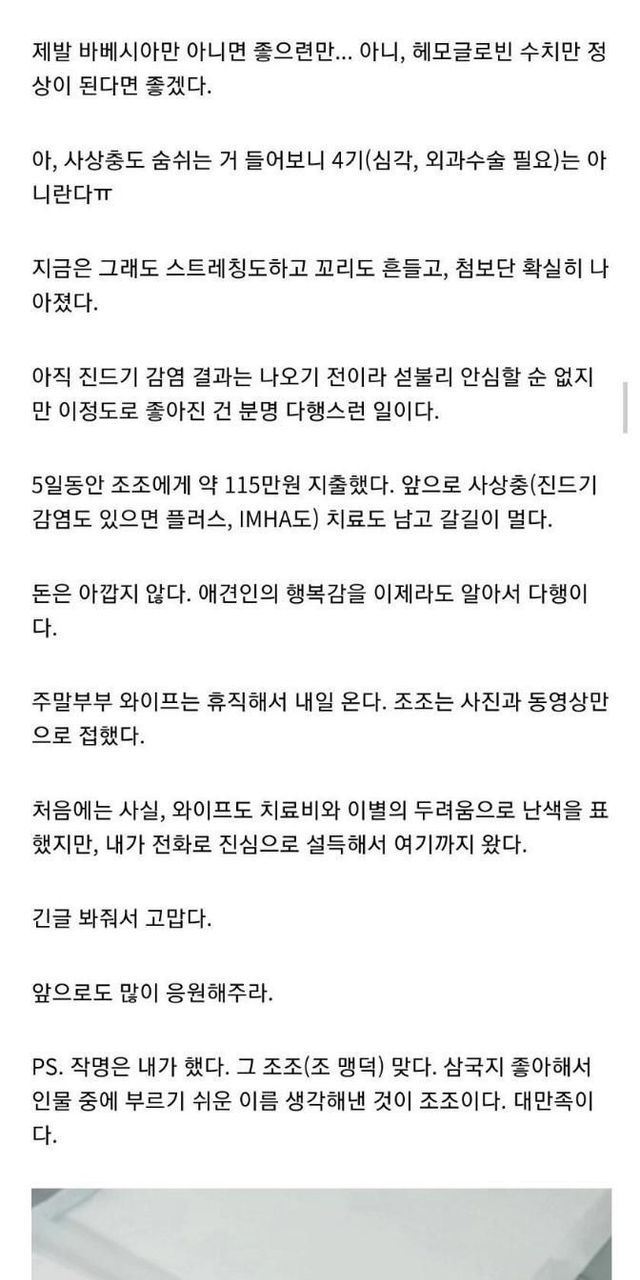 제발 바베시아만 아니면 좋으련만... 아니, 헤모글로빈 수치만 정상이 된다면 좋겠다.

아, 사상충도 숨쉬는 거 들어보니 4기(심각, 외과수술 필요)는 아니란다ㅠ

지금은 그래도 스트레칭도하고 꼬리도 흔들고, 첨보단 확실히 나아졌다.

아직 진드기 감염 결과는 나오기 전이라 섣불리 안심할 순 없지만 이정도로 좋아진 건 분명 다행스런 일이다.

5일동안 조조에게 약 115만원 지출했다. 앞으로 사상충(진드기 감염도 있으면 플러스, IMHA도) 치료도 남고 갈길이 멀다.

돈은 아깝지 않다. 애견인의 행복감을 이제라도 알아서 다행이다.

주말부부 와이프는 휴직해서 내일 온다. 조조는 사진과 동영상만으로 접했다.

처음에는 사실, 와이프도 치료비와 이별의 두려움으로 난색을 표했지만, 내가 전화로 진심으로 설득해서 여기까지 왔다.

긴글 봐줘서 고맙다.

앞으로도 많이 응원해주라.

PS. 작명은 내가 했다. 그 조조(조 맹덕) 맞다. 삼국지 좋아해서 인물 중에 부르기 쉬운 이름 생각해낸 것이 조조이다. 대만족이다.